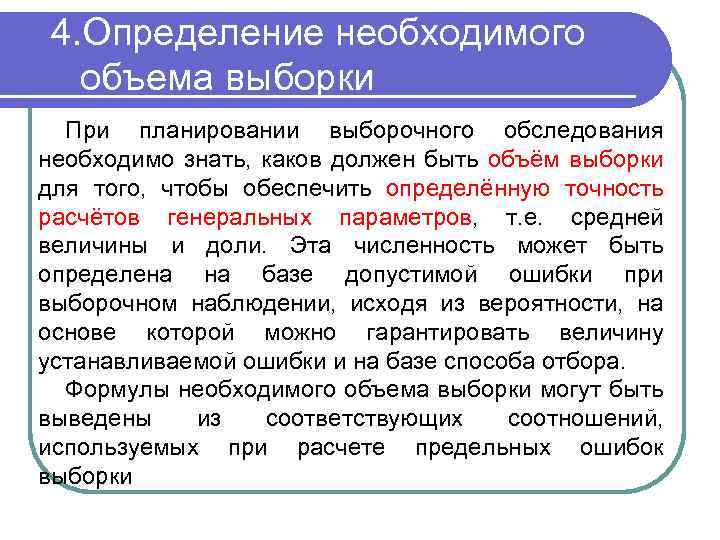 4.Определение необходимого объема выборки

При планировании выборочного обследования необходимо знать, каков должен быть объём выборки для того, чтобы обеспечить определённую точность расчётов генеральных параметров, т.е. средней величины и доли. Эта численность может быть определена на базе допустимой ошибки при выборочном наблюдении, исходя из вероятности, на основе которой можно гарантировать величину устанавливаемой ошибки и на базе способа отбора.

Формулы необходимого объема выборки могут быть выведены из соответствующих соотношений, используемых при расчете предельных ошибок выборки